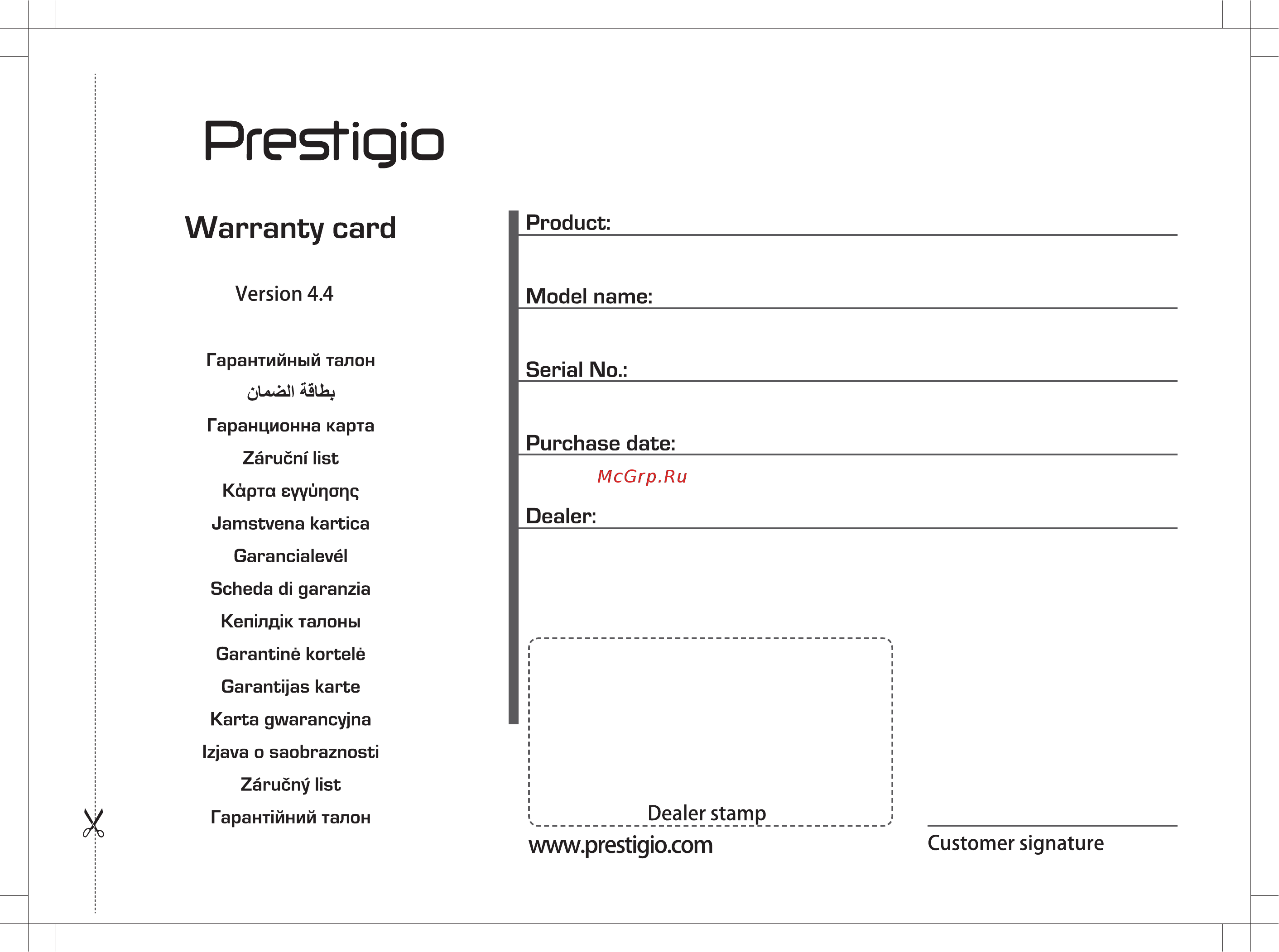 Prestigio

Warranty card

Version 4.4

Гарантийный талон
بطاقة الضمان
Гаранционна карта
Záruční list
Κάρτα εγγύησης
Jamstvena kartica
Garancialevél
Scheda di garanzia
Кепілдік талоны
Garantinė kortelė
Garantijas karte
Karta gwarancyjna
Izjava o saobraznosti
Záručný list
Гарантійний талон

Product:

Model name:

Serial No.:

Purchase date:

McGrp.Ru

Dealer:

Dealer stamp

www.prestigio.com

Customer signature